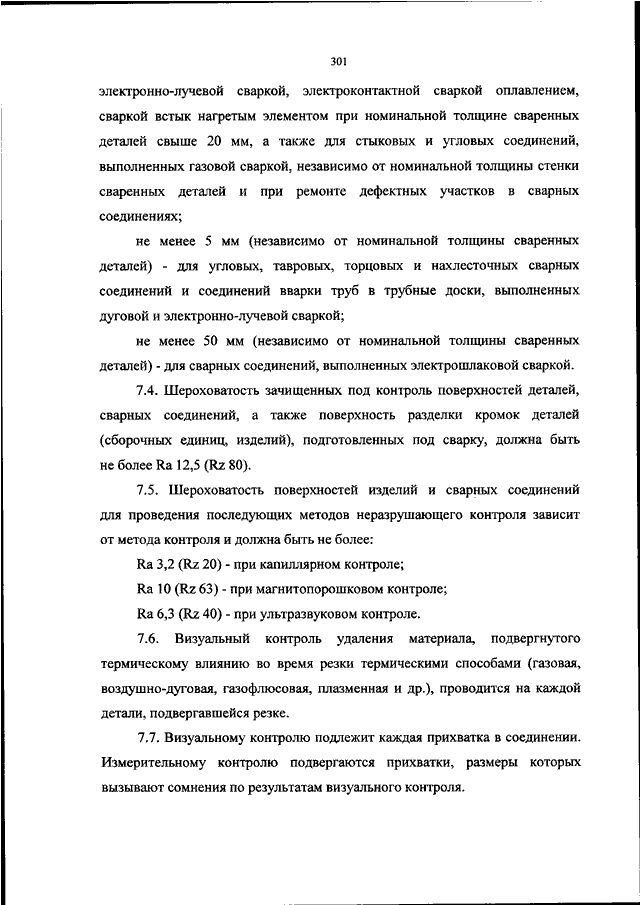 301

электронно-лучевой сваркой, электроконтактной сваркой оплавлением, сваркой встык нагретым элементом при номинальной толщине сваренных деталей свыше 20 мм, а также для стыковых и угловых соединений, выполненных газовой сваркой, независимо от номинальной толщины стенки сваренных деталей и при ремонте дефектных участков в сварных соединениях;

не менее 5 мм (независимо от номинальной толщины сваренных деталей) - для угловых, тавровых, торцовых и нахлесточных сварных соединений и соединений вварки труб в трубные доски, выполненных дуговой и электронно-лучевой сваркой;

не менее 50 мм (независимо от номинальной толщины сваренных деталей) - для сварных соединений, выполненных электрошлаковой сваркой.

7.4. Шероховатость зачищенных под контроль поверхностей деталей, сварных соединений, а также поверхность разделки кромок деталей (сборочных единиц, изделий), подготовленных под сварку, должна быть не более Ra 12,5 (Rz 80).

7.5. Шероховатость поверхностей изделий и сварных соединений для проведения последующих методов неразрушающего контроля зависит от метода контроля и должна быть не более:

Ra 3,2 (Rz 20) - при капиллярном контроле;

Ra 10 (Rz 63) - при магнитопорошковом контроле;

Ra 6,3 (Rz 40) - при ультразвуковом контроле.

7.6. Визуальный контроль удаления материала, подвергнутого термическому влиянию во время резки термическими способами (газовая, воздушно-дуговая, газофлюсовая, плазменная и др.), проводится на каждой детали, подвергавшейся резке.

7.7. Визуальному контролю подлежит каждая прихватка в соединении. Измерительному контролю подвергаются прихватки, размеры которых вызывают сомнения по результатам визуального контроля.